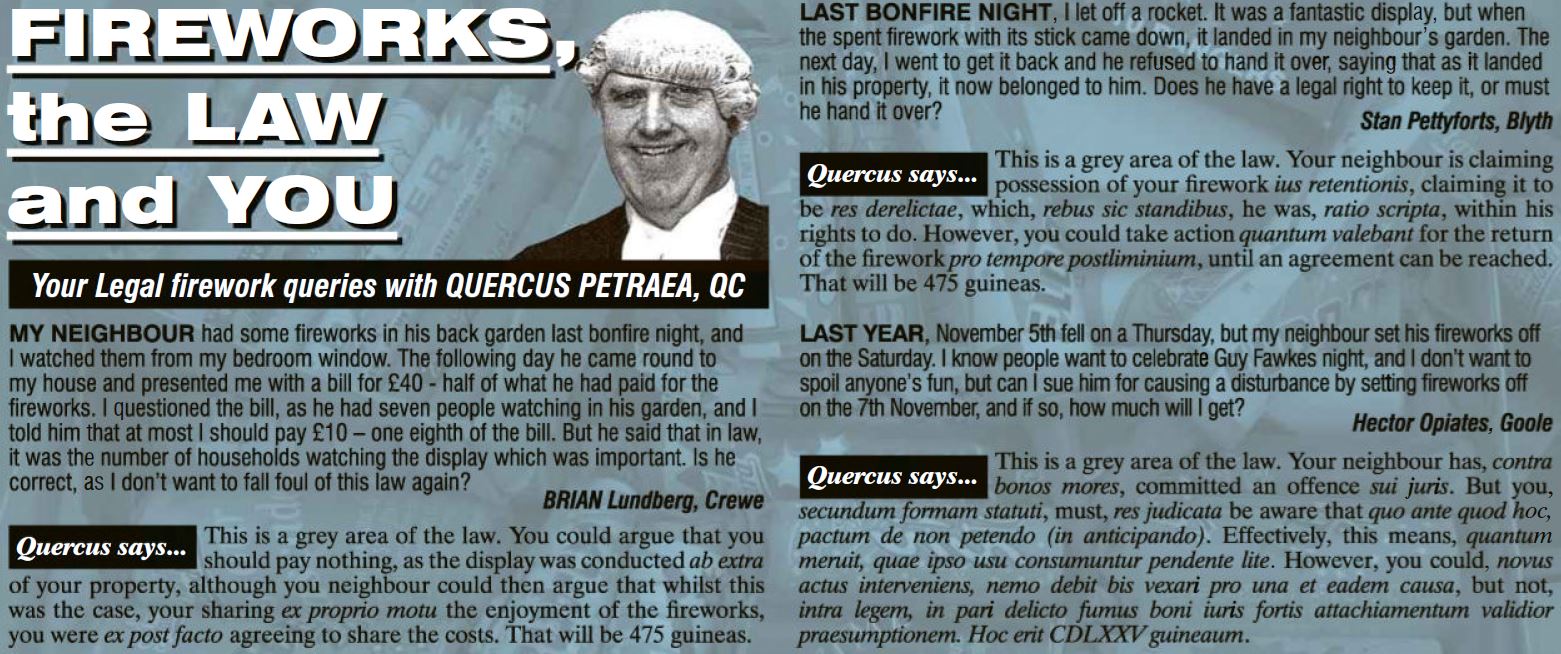 FIREWORKS, the LAW and YOU

Your Legal firework queries with QUERCUS PETRAEA, QC

MY NEIGHBOUR had some fireworks in his back garden last bonfire night, and I watched them from my bedroom window. The following day he came round to my house and presented me with a bill for £40 - half of what he had paid for the fireworks. I questioned the bill, as he had seven people watching in his garden, and I told him that at most I should pay £10 – one eighth of the bill. But he said that in law, it was the number of households watching the display which was important. Is he correct, as I don't want to fall foul of this law again?

BRIAN Lundberg, Crewe

Quercus says... This is a grey area of the law. You could argue that you should pay nothing, as the display was conducted ab extra of your property, although you neighbour could then argue that whilst this was the case, your sharing ex proprio motu the enjoyment of the fireworks, you were ex post facto agreeing to share the costs. That will be 475 guineas.

LAST BONFIRE NIGHT, I let off a rocket. It was a fantastic display, but when the spent firework with its stick came down, it landed in my neighbour's garden. The next day, I went to get it back and he refused to hand it over, saying that as it landed in his property, it now belonged to him. Does he have a legal right to keep it, or must he hand it over?

Stan Pettyforts, Blyth

Quercus says... This is a grey area of the law. Your neighbour is claiming possession of your firework ius retentionis, claiming it to be res derelictae, which, rebus sic standibus, he was, ratio scripta, within his rights to do. However, you could take action quantum valebant for the return of the firework pro tempore postliminium, until an agreement can be reached. That will be 475 guineas.

LAST YEAR, November 5th fell on a Thursday, but my neighbour set his fireworks off on the Saturday. I know people want to celebrate Guy Fawkes night, and I don't want to spoil anyone's fun, but can I sue him for causing a disturbance by setting fireworks off on the 7th November, and if so, how much will I get?

Hector Opiates, Goole

Quercus says... This is a grey area of the law. Your neighbour has, contra bonos mores, committed an offence sui juris. But you, secundum formam statuti, must, res judicata be aware that quo ante quod hoc, pactum de non petendo (in anticipando). Effectively, this means, quantum meruit, quae ipso usu consumuntur pendente lite. However, you could, novus actus interveniens, nemo debit bis vexari pro una et eadem causa, but not, intra legem, in pari delicto fumus boni iuris fortis attachiamentum validior praesumptionem. Hoc erit CDLXXV guineaum.